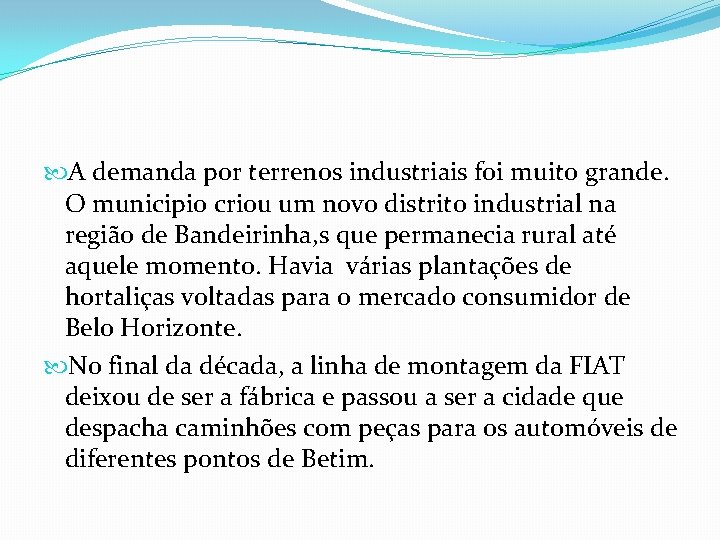 A demanda por terrenos industriais foi muito grande. O municipio criou um novo distrito industrial na região de Bandeirinha,s que permanecia rural até aquele momento. Havia várias plantações de hortaliças voltadas para o mercado consumidor de Belo Horizonte.

No final da década, a linha de montagem da FIAT deixou de ser a fábrica e passou a ser a cidade que despacha caminhões com peças para os automóveis de diferentes pontos de Betim.